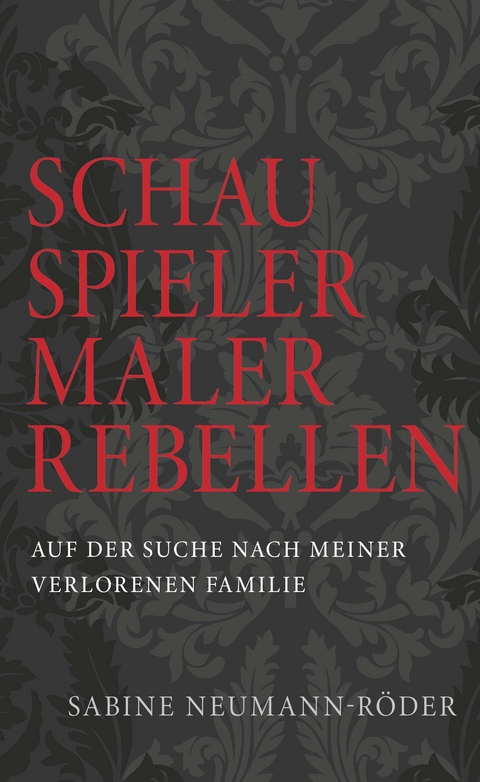 SCHAU
SPIELER
MALER
REBELLEN

AUF DER SUCHE NACH MEINER VERLORENEN FAMILIE

SABINE NEUMANN-RÖDER